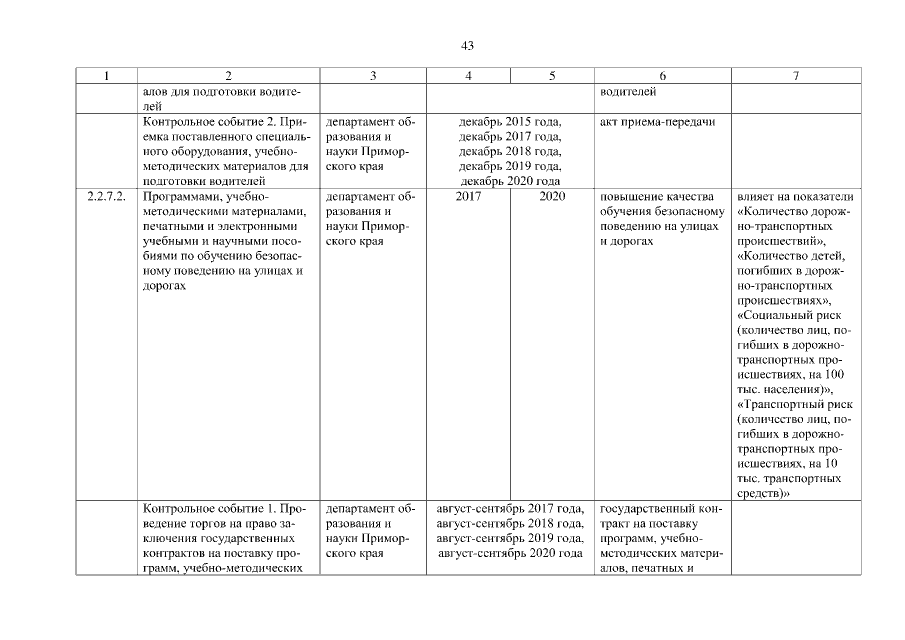 43

| 1 | 2 | 3 | 4 | 5 | 6 | 7 |
|---|---|---|---|---|---|---|
| | алов для подготовки водителей | | | | водителей | |
| | Контрольное событие 2. Приемка поставленного специального оборудования, учебно-методических материалов для подготовки водителей | департамент образования и науки Приморского края | декабрь 2015 года, декабрь 2017 года, декабрь 2018 года, декабрь 2019 года, декабрь 2020 года | | акт приема-передачи | |
| 2.2.7.2. | Программами, учебно-методическими материалами, печатными и электронными учебными и научными пособиями по обучению безопасному поведению на улицах и дорогах | департамент образования и науки Приморского края | 2017 | 2020 | повышение качества обучения безопасному поведению на улицах и дорогах | влияет на показатели «Количество дорожно-транспортных происшествий», «Количество детей, погибших в дорожно-транспортных происшествиях», «Социальный риск (количество лиц, погибших в дорожно-транспортных происшествиях, на 100 тыс. населения)», «Транспортный риск (количество лиц, погибших в дорожно-транспортных происшествиях, на 10 тыс. транспортных средств)» |
| | Контрольное событие 1. Проведение торгов на право заключения государственных контрактов на поставку программ, учебно-методических | департамент образования и науки Приморского края | август-сентябрь 2017 года, август-сентябрь 2018 года, август-сентябрь 2019 года, август-сентябрь 2020 года | | государственный контракт на поставку программ, учебно-методических материалов, печатных и | |